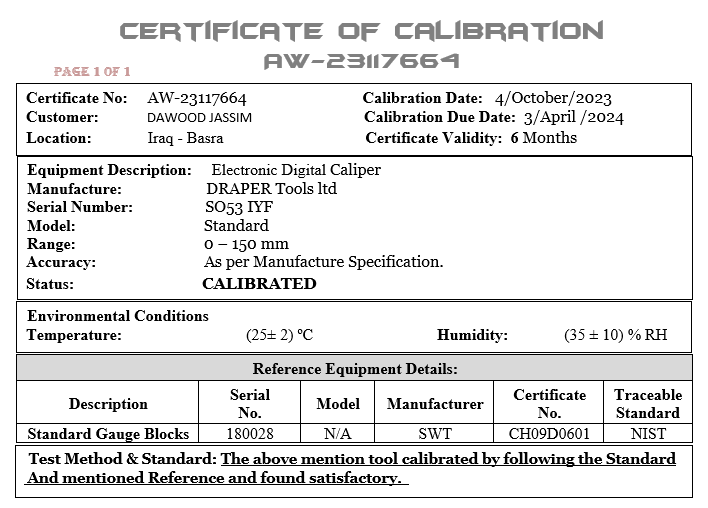 CERTIFICATE OF CALIBRATION
AW-23117664

PAGE 1 OF 1

Certificate No: AW-23117664
Customer: DAWOOD JASSIM
Location: Iraq - Basra

Calibration Date: 4/October/2023
Calibration Due Date: 3/April /2024
Certificate Validity: 6 Months

Equipment Description: Electronic Digital Caliper
Manufacture: DRAPER Tools ltd
Serial Number: SO53 IYF
Model: Standard
Range: 0 – 150 mm
Accuracy: As per Manufacture Specification.
Status: CALIBRATED

Environmental Conditions
Temperature: (25± 2) °C
Humidity: (35 ± 10) % RH

Reference Equipment Details:

| Description | Serial No. | Model | Manufacturer | Certificate No. | Traceable Standard |
|---|---|---|---|---|---|
| Standard Gauge Blocks | 180028 | N/A | SWT | CH09D0601 | NIST |

Test Method & Standard: The above mention tool calibrated by following the Standard And mentioned Reference and found satisfactory.